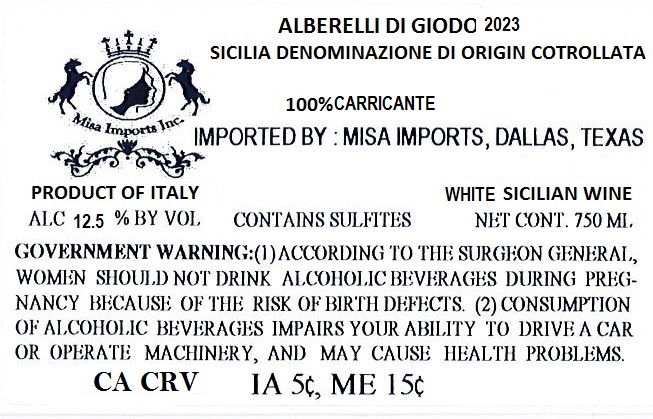 ALBERELLI DI GIODO 2023
SICILIA DENOMINAZIONE DI ORIGIN COTROLLATA

Misa Imports Inc.

100%CARRICANTE

IMPORTED BY : MISA IMPORTS, DALLAS, TEXAS

PRODUCT OF ITALY

WHITE SICILIAN WINE

ALC 12.5 % BY VOL CONTAINS SULFITES NET CONT. 750 ML

GOVERNMENT WARNING:(1) ACCORDING TO THE SURGEON GENERAL, WOMEN SHOULD NOT DRINK ALCOHOLIC BEVERAGES DURING PREGNANCY BECAUSE OF THE RISK OF BIRTH DEFECTS. (2) CONSUMPTION OF ALCOHOLIC BEVERAGES IMPAIRS YOUR ABILITY TO DRIVE A CAR OR OPERATE MACHINERY, AND MAY CAUSE HEALTH PROBLEMS.

CA CRV IA 5¢, ME 15¢